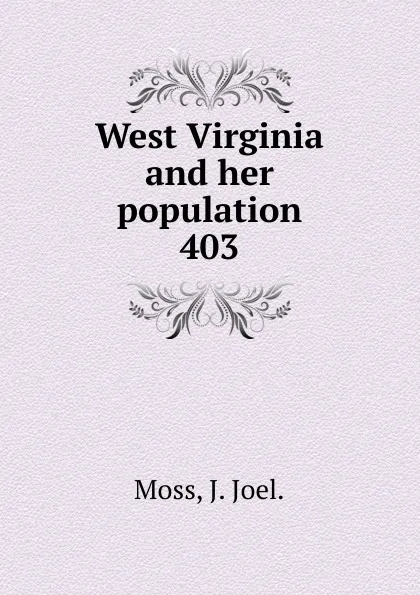 West Virginia and her population 403

Moss, J. Joel.